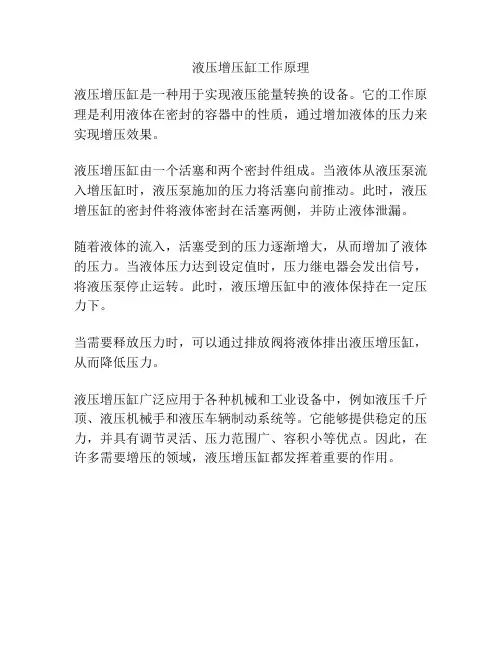 液压增压缸工作原理

液压增压缸是一种用于实现液压能量转换的设备。它的工作原理是利用液体在密封的容器中的性质，通过增加液体的压力来实现增压效果。

液压增压缸由一个活塞和两个密封件组成。当液体从液压泵流入增压缸时，液压泵施加的压力将活塞向前推动。此时，液压增压缸的密封件将液体密封在活塞两侧，并防止液体泄漏。

随着液体的流入，活塞受到的压力逐渐增大，从而增加了液体的压力。当液体压力达到设定值时，压力继电器会发出信号，将液压泵停止运转。此时，液压增压缸中的液体保持在一定压力下。

当需要释放压力时，可以通过排放阀将液体排出液压增压缸，从而降低压力。

液压增压缸广泛应用于各种机械和工业设备中，例如液压千斤顶、液压机械手和液压车辆制动系统等。它能够提供稳定的压力，并具有调节灵活、压力范围广、容积小等优点。因此，在许多需要增压的领域，液压增压缸都发挥着重要的作用。